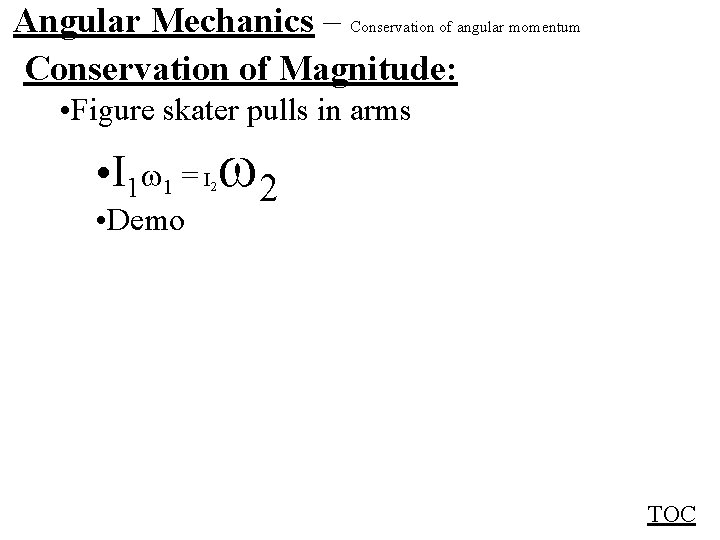 Angular Mechanics – Conservation of angular momentum

Conservation of Magnitude:

•Figure skater pulls in arms

•$I_1\omega_1 = I_2\omega_2$

•Demo

TOC